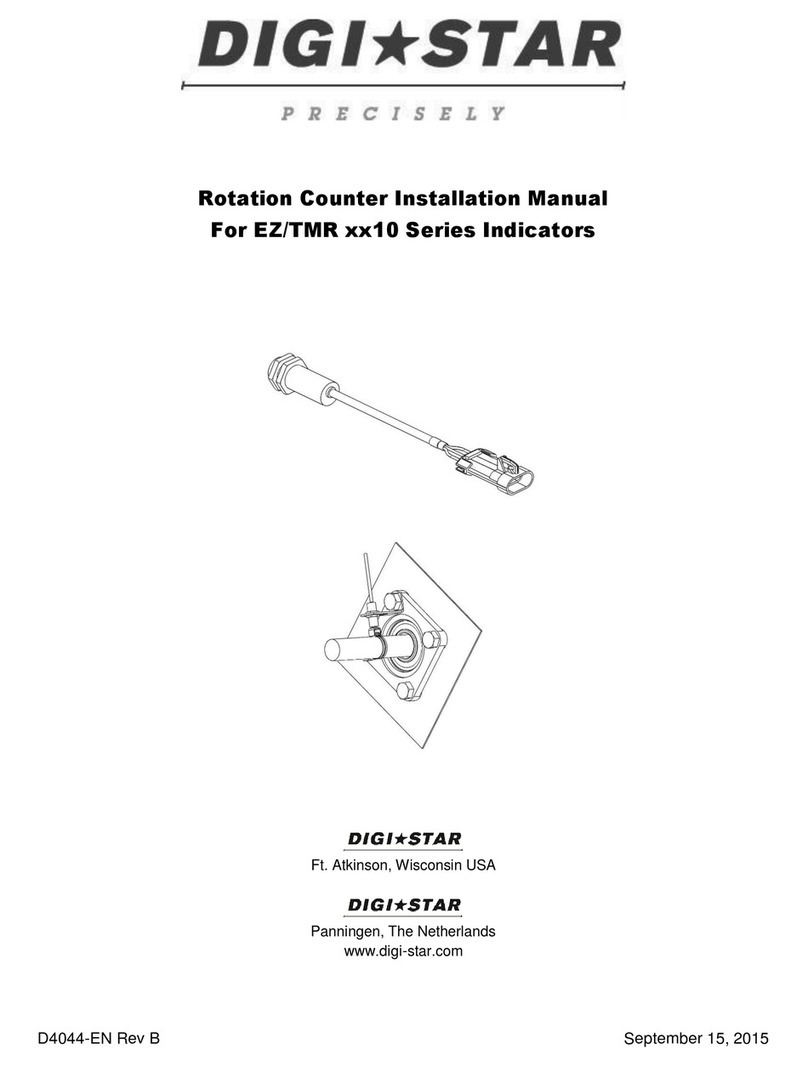 DIGI★STAR

PRECISELY

Rotation Counter Installation Manual
For EZ/TMR xx10 Series Indicators

DIGI★STAR
Ft. Atkinson, Wisconsin USA

DIGI★STAR
Panningen, The Netherlands
www.digi-star.com

D4044-EN Rev B

September 15, 2015